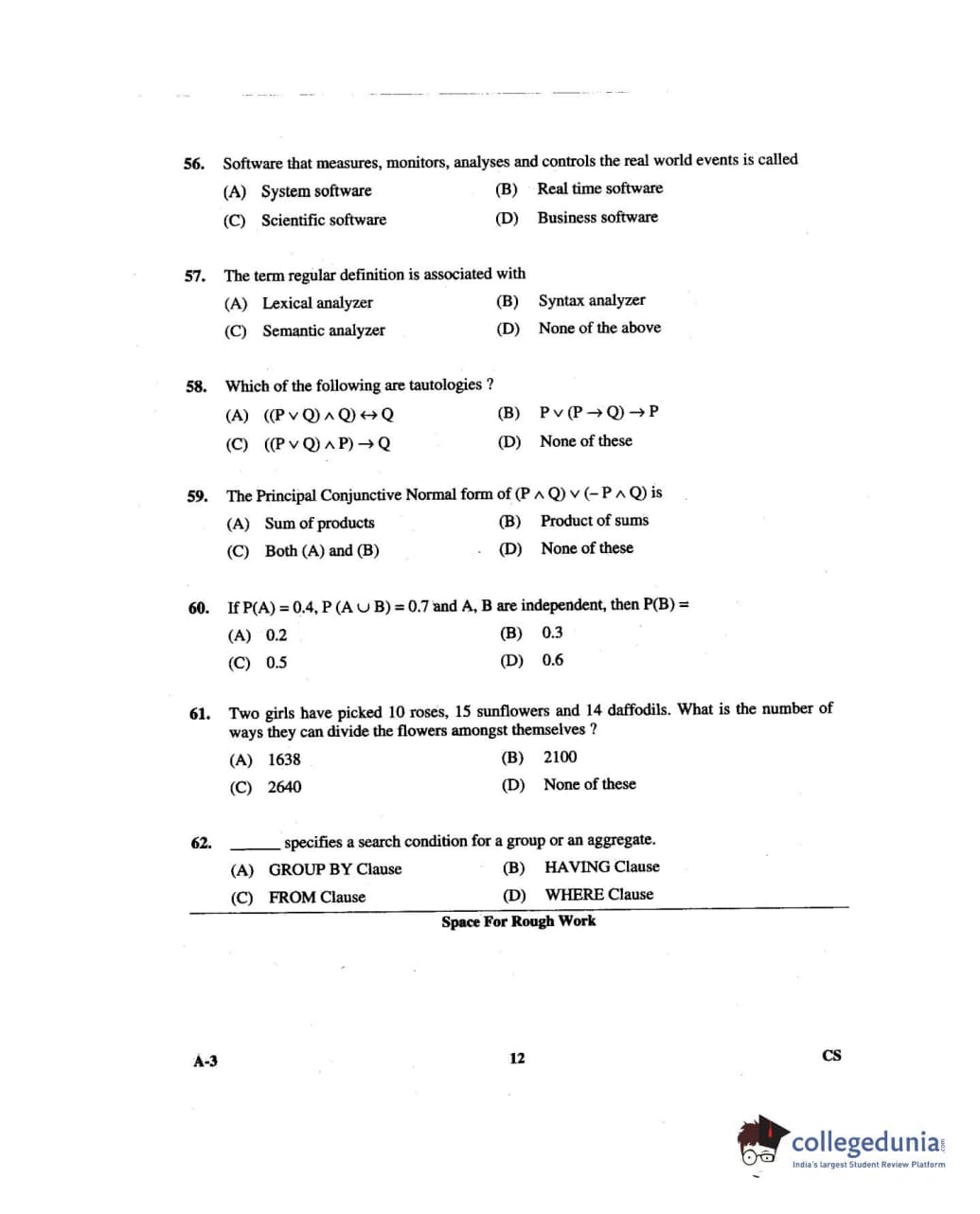 56. Software that measures, monitors, analyses and controls the real world events is called

(A) System software (B) Real time software

(C) Scientific software (D) Business software

57. The term regular definition is associated with

(A) Lexical analyzer (B) Syntax analyzer

(C) Semantic analyzer (D) None of the above

58. Which of the following are tautologies ?

(A) $((P \vee Q) \wedge Q) \leftrightarrow Q$ (B) $P \vee (P \rightarrow Q) \rightarrow P$

(C) $((P \vee Q) \wedge P) \rightarrow Q$ (D) None of these

59. The Principal Conjunctive Normal form of $(P \wedge Q) \vee (-P \wedge Q)$ is

(A) Sum of products (B) Product of sums

(C) Both (A) and (B) (D) None of these

60. If $P(A) = 0.4$, $P(A \cup B) = 0.7$ and A, B are independent, then $P(B) =$

(A) 0.2 (B) 0.3

(C) 0.5 (D) 0.6

61. Two girls have picked 10 roses, 15 sunflowers and 14 daffodils. What is the number of ways they can divide the flowers amongst themselves ?

(A) 1638 (B) 2100

(C) 2640 (D) None of these

62. ______ specifies a search condition for a group or an aggregate.

(A) GROUP BY Clause (B) HAVING Clause

(C) FROM Clause (D) WHERE Clause

Space For Rough Work

A-3 12 CS

collegedunia
India's largest Student Review Platform